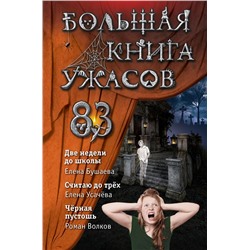 БОЛЬШАЯ КНИГА УЖАСОВ

83

Две недели до школы
Елена Бушаева

Считаю до трёх
Елена Усачёва

Чёрная пустошь
Роман Волков